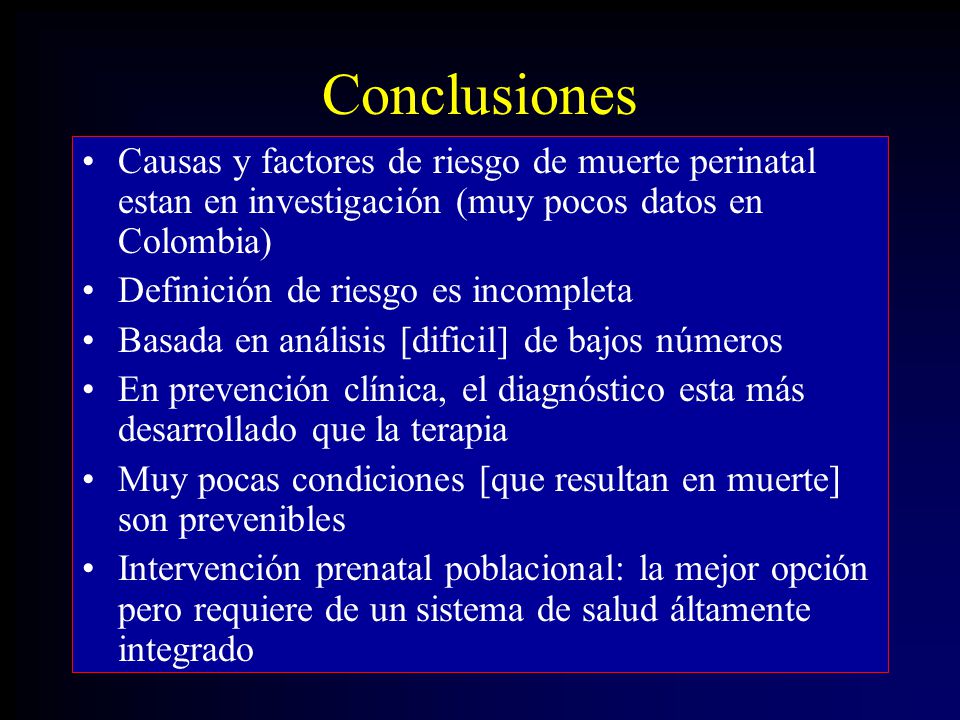 Conclusiones

• Causas y factores de riesgo de muerte perinatal estan en investigación (muy pocos datos en Colombia)
• Definición de riesgo es incompleta
• Basada en análisis [dificil] de bajos números
• En prevención clínica, el diagnóstico esta más desarrollado que la terapia
• Muy pocas condiciones [que resultan en muerte] son prevenibles
• Intervención prenatal poblacional: la mejor opción pero requiere de un sistema de salud áltamente integrado